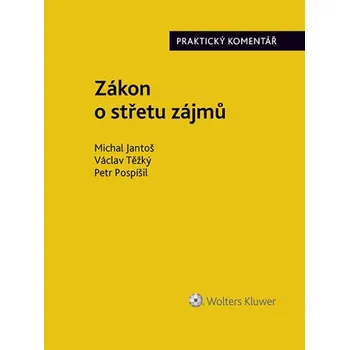 PRAKTICKÝ KOMENTÁŘ

Zákon o střetu zájmů

Michal Jantoš
Václav Těžký
Petr Pospíšil

Wolters Kluwer